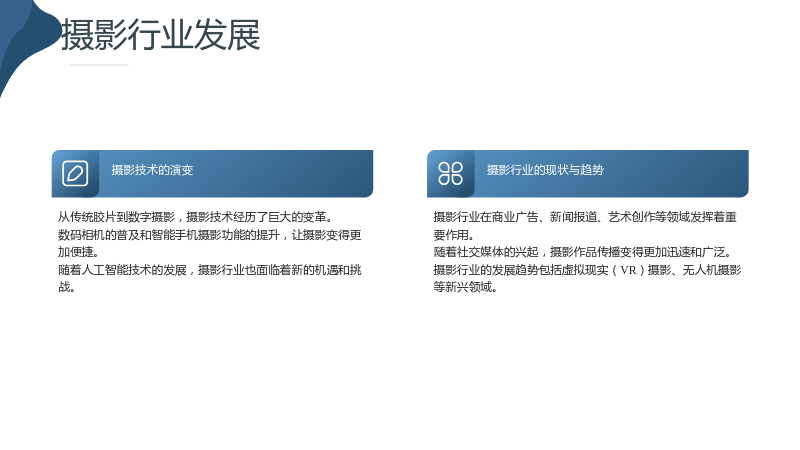 摄影行业发展

摄影技术的演变

从传统胶片到数字摄影，摄影技术经历了巨大的变革。

数码相机的普及和智能手机摄影功能的提升，让摄影变得更加便捷。

随着人工智能技术的发展，摄影行业也面临着新的机遇和挑战。

摄影行业的现状与趋势

摄影行业在商业广告、新闻报道、艺术创作等领域发挥着重要作用。

随着社交媒体的兴起，摄影作品传播变得更加迅速和广泛。

摄影行业的发展趋势包括虚拟现实（VR）摄影、无人机摄影等新兴领域。